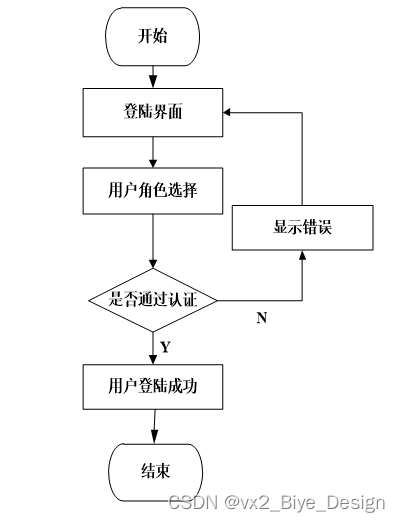 开始

登陆界面

用户角色选择

显示错误

是否通过认证

N

Y

用户登陆成功

结束

CSDN @vx2_Biye_Design